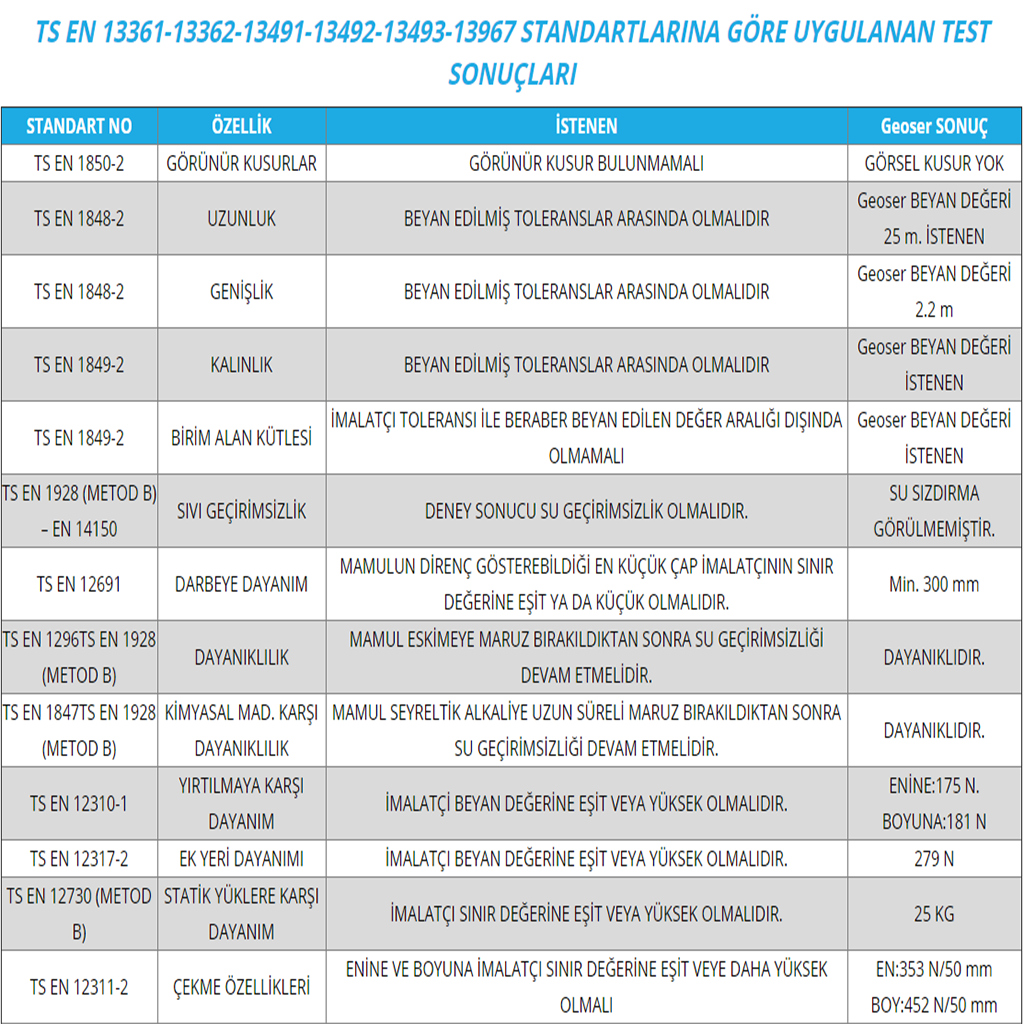 TS EN 13361-13362-13491-13492-13493-13967 STANDARTLARINA GÖRE UYGULANAN TEST SONUÇLARI

| STANDART NO | ÖZELLİK | İSTENEN | Geoser SONUÇ |
|---|---|---|---|
| TS EN 1850-2 | GÖRÜNÜR KUSURLAR | GÖRÜNÜR KUSUR BULUNMAMALI | GÖRSEL KUSUR YOK |
| TS EN 1848-2 | UZUNLUK | BEYAN EDİLMİŞ TOLERANSLAR ARASINDA OLMALIDIR | Geoser BEYAN DEĞERİ 25 m. İSTENEN |
| TS EN 1848-2 | GENİŞLİK | BEYAN EDİLMİŞ TOLERANSLAR ARASINDA OLMALIDIR | Geoser BEYAN DEĞERİ 2.2 m |
| TS EN 1849-2 | KALINLIK | BEYAN EDİLMİŞ TOLERANSLAR ARASINDA OLMALIDIR | Geoser BEYAN DEĞERİ İSTENEN |
| TS EN 1849-2 | BİRİM ALAN KÜTLESİ | İMALATÇI TOLERANSI İLE BERABER BEYAN EDİLEN DEĞER ARALIĞI DIŞINDA OLMAMALI | Geoser BEYAN DEĞERİ İSTENEN |
| TS EN 1928 (METOD B) – EN 14150 | SIVI GEÇİRİMSİZLİK | DENEY SONUCU SU GEÇİRİMSİZLİK OLMALIDIR. | SU SIZDIRMA GÖRÜLMEMİŞTİR. |
| TS EN 12691 | DARBEYE DAYANIM | MAMULUN DİRENÇ GÖSTEREBİLDİĞİ EN KÜÇÜK ÇAP İMALATÇININ SINIR DEĞERİNE EŞİT YA DA KÜÇÜK OLMALIDIR. | Min. 300 mm |
| TS EN 1296TS EN 1928 (METOD B) | DAYANIKLILIK | MAMUL ESKİMEYE MARUZ BIRAKILDIKTAN SONRA SU GEÇİRİMSİZLİĞİ DEVAM ETMELİDİR. | DAYANIKLIDIR. |
| TS EN 1847TS EN 1928 (METOD B) | KİMYASAL MAD. KARŞI DAYANIKLILIK | MAMUL SEYRELTİK ALKALİYE UZUN SÜRELİ MARUZ BIRAKILDIKTAN SONRA SU GEÇİRİMSİZLİĞİ DEVAM ETMELİDİR. | DAYANIKLIDIR. |
| TS EN 12310-1 | YIRTILMAYA KARŞI DAYANIM | İMALATÇİ BEYAN DEĞERİNE EŞİT VEYA YÜKSEK OLMALIDIR. | ENİNE:175 N. BOYUNA:181 N |
| TS EN 12317-2 | EK YERİ DAYANIMI | İMALATÇI BEYAN DEĞERİNE EŞİT VEYA YÜKSEK OLMALIDIR. | 279 N |
| TS EN 12730 (METOD B) | STATİK YÜKLERE KARŞI DAYANIM | İMALATÇI SINIR DEĞERİNE EŞİT VEYA YÜKSEK OLMALIDIR. | 25 KG |
| TS EN 12311-2 | ÇEKME ÖZELLİKLERİ | ENİNE VE BOYUNA İMALATÇI SINIR DEĞERİNE EŞİT VEYE DAHA YÜKSEK OLMALI | EN:353 N/50 mm BOY:452 N/50 mm |